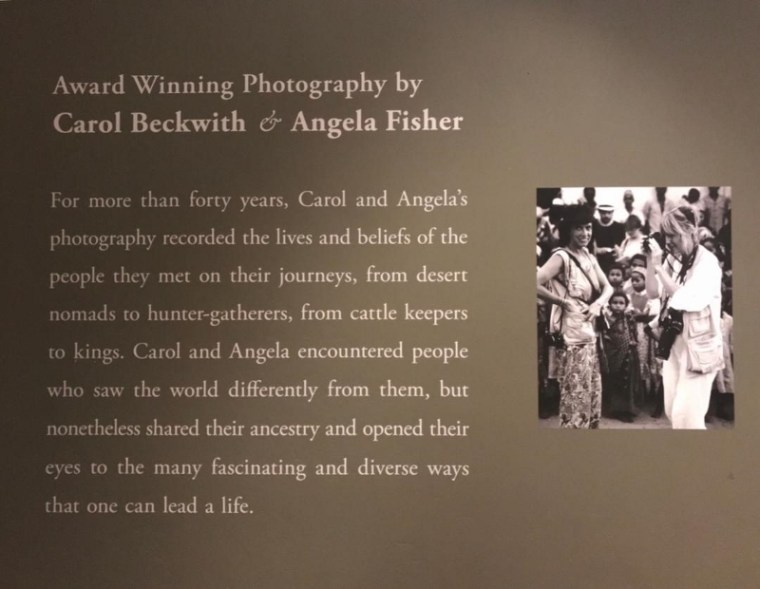 Award Winning Photography by
Carol Beckwith & Angela Fisher

For more than forty years, Carol and Angela's photography recorded the lives and beliefs of the people they met on their journeys, from desert nomads to hunter-gatherers, from cattle keepers to kings. Carol and Angela encountered people who saw the world differently from them, but nonetheless shared their ancestry and opened their eyes to the many fascinating and diverse ways that one can lead a life.